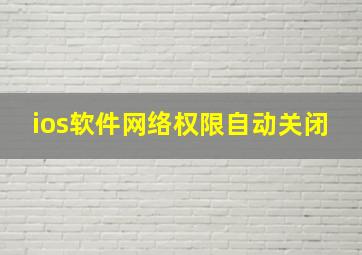 ios软件网络权限自动关闭